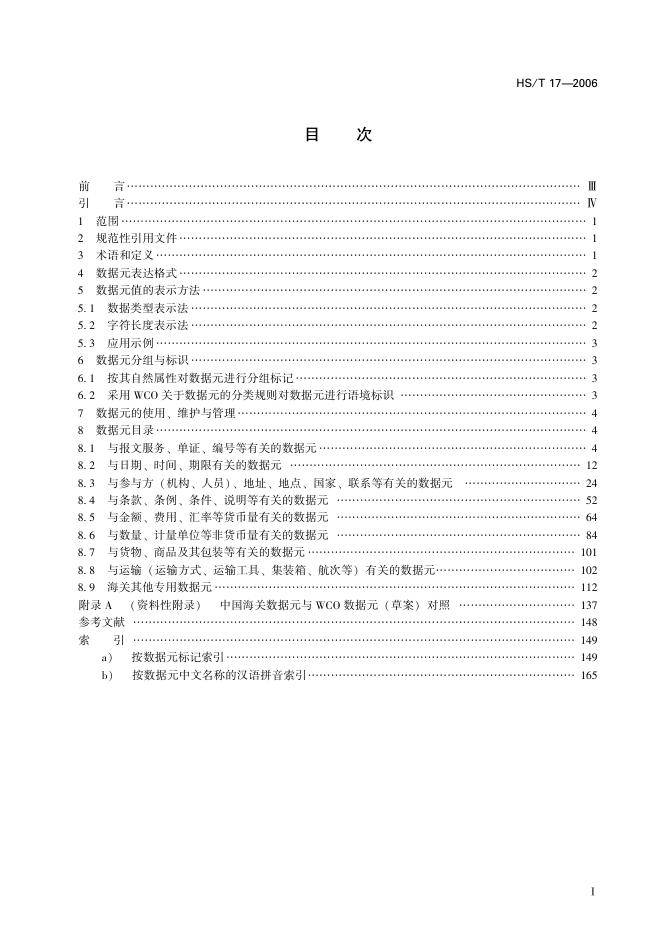 HS/T 17—2006

目　次

前　言 …… Ⅲ
引　言 …… Ⅳ
1　范围 …… 1
2　规范性引用文件 …… 1
3　术语和定义 …… 1
4　数据元表达格式 …… 2
5　数据元值的表示方法 …… 2
5.1　数据类型表示法 …… 2
5.2　字符长度表示法 …… 2
5.3　应用示例 …… 3
6　数据元分组与标识 …… 3
6.1　按其自然属性对数据元进行分组标记 …… 3
6.2　采用 WCO 关于数据元的分类规则对数据元进行语境标识 …… 3
7　数据元的使用、维护与管理 …… 4
8　数据元目录 …… 4
8.1　与报文服务、单证、编号等有关的数据元 …… 4
8.2　与日期、时间、期限有关的数据元 …… 12
8.3　与参与方（机构、人员）、地址、地点、国家、联系等有关的数据元 …… 24
8.4　与条款、条例、条件、说明等有关的数据元 …… 52
8.5　与金额、费用、汇率等货币量有关的数据元 …… 64
8.6　与数量、计量单位等非货币量有关的数据元 …… 84
8.7　与货物、商品及其包装等有关的数据元 …… 101
8.8　与运输（运输方式、运输工具、集装箱、航次等）有关的数据元 …… 102
8.9　海关其他专用数据元 …… 112
附录 A　（资料性附录）　中国海关数据元与 WCO 数据元（草案）对照 …… 137
参考文献 …… 148
索　引 …… 149
a)　按数据元标记索引 …… 149
b)　按数据元中文名称的汉语拼音索引 …… 165

I